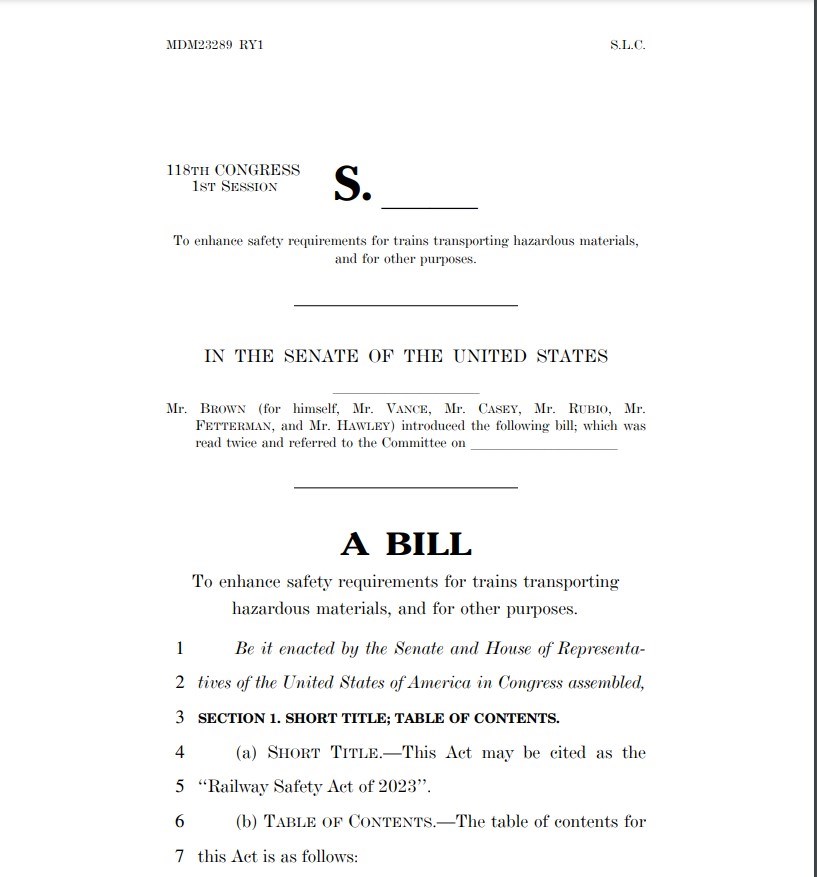 MDM23289 RY1 S.L.C.

118TH CONGRESS
1ST SESSION
S. ______

To enhance safety requirements for trains transporting hazardous materials, and for other purposes.

IN THE SENATE OF THE UNITED STATES

Mr. BROWN (for himself, Mr. VANCE, Mr. CASEY, Mr. RUBIO, Mr. FETTERMAN, and Mr. HAWLEY) introduced the following bill; which was read twice and referred to the Committee on ______

A BILL

To enhance safety requirements for trains transporting hazardous materials, and for other purposes.

1 Be it enacted by the Senate and House of Representa-
2 tives of the United States of America in Congress assembled,
3 SECTION 1. SHORT TITLE; TABLE OF CONTENTS.
4 (a) SHORT TITLE.—This Act may be cited as the
5 "Railway Safety Act of 2023".
6 (b) TABLE OF CONTENTS.—The table of contents for
7 this Act is as follows: